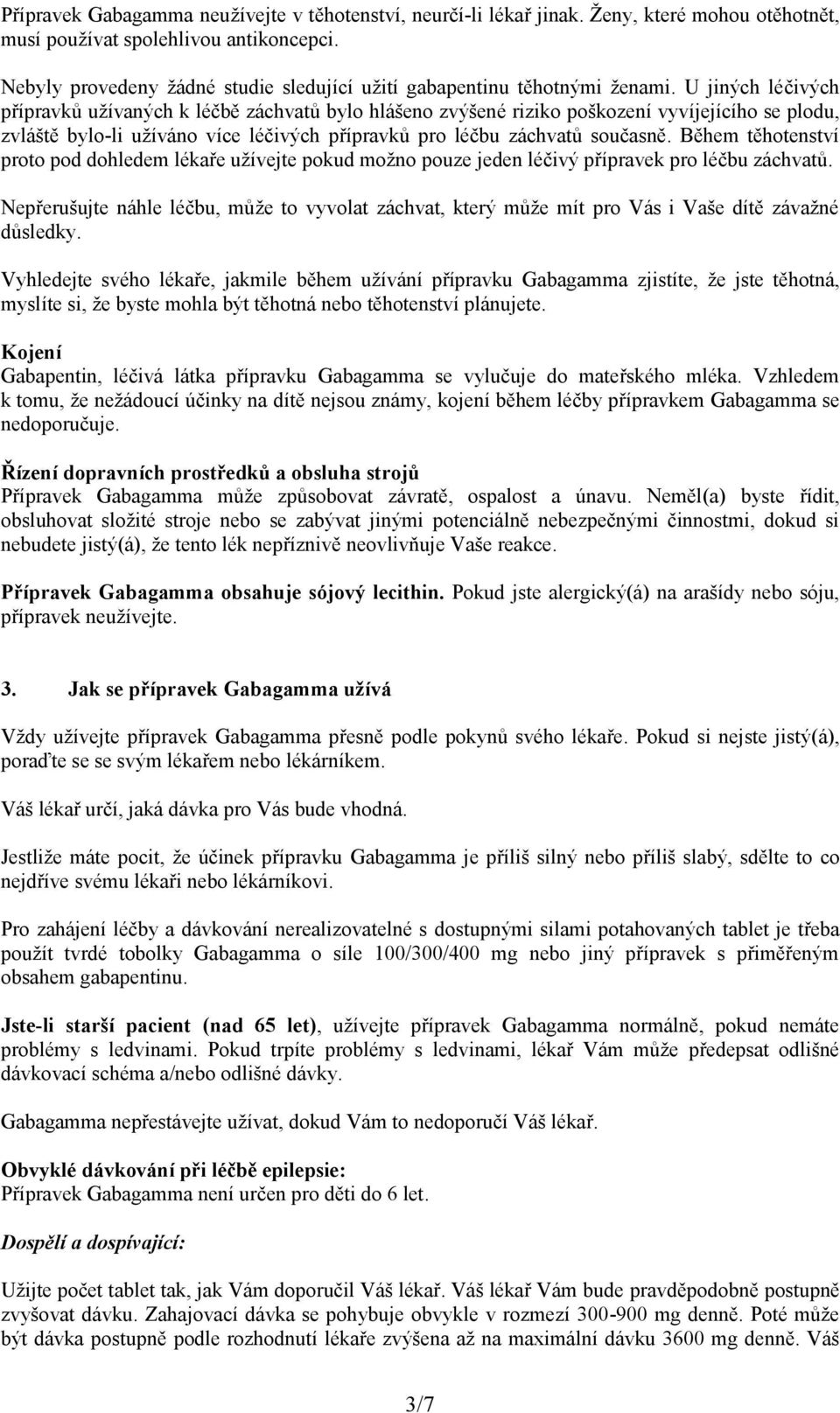 Přípravek Gabagamma neužívejte v těhotenství, neurčí-li lékař jinak. Ženy, které mohou otěhotnět, musí používat spolehlivou antikoncepci.

Nebyly provedeny žádné studie sledující užití gabapentinu těhotnými ženami. U jiných léčivých přípravků užívaných k léčbě záchvatů bylo hlášeno zvýšené riziko poškození vyvíjejícího se plodu, zvláště bylo-li užíváno více léčivých přípravků pro léčbu záchvatů současně. Během těhotenství proto pod dohledem lékaře užívejte pokud možno pouze jeden léčivý přípravek pro léčbu záchvatů.

Nepřerušujte náhle léčbu, může to vyvolat záchvat, který může mít pro Vás i Vaše dítě závažné důsledky.

Vyhledejte svého lékaře, jakmile během užívání přípravku Gabagamma zjistíte, že jste těhotná, myslíte si, že byste mohla být těhotná nebo těhotenství plánujete.

Kojení
Gabapentin, léčivá látka přípravku Gabagamma se vylučuje do mateřského mléka. Vzhledem k tomu, že nežádoucí účinky na dítě nejsou známy, kojení během léčby přípravkem Gabagamma se nedoporučuje.

Řízení dopravních prostředků a obsluha strojů
Přípravek Gabagamma může způsobovat závratě, ospalost a únavu. Neměl(a) byste řídit, obsluhovat složité stroje nebo se zabývat jinými potenciálně nebezpečnými činnostmi, dokud si nebudete jistý(á), že tento lék nepříznivě neovlivňuje Vaše reakce.

Přípravek Gabagamma obsahuje sójový lecithin. Pokud jste alergický(á) na arašídy nebo sóju, přípravek neužívejte.

3. Jak se přípravek Gabagamma užívá

Vždy užívejte přípravek Gabagamma přesně podle pokynů svého lékaře. Pokud si nejste jistý(á), poraďte se se svým lékařem nebo lékárníkem.

Váš lékař určí, jaká dávka pro Vás bude vhodná.

Jestliže máte pocit, že účinek přípravku Gabagamma je příliš silný nebo příliš slabý, sdělte to co nejdříve svému lékaři nebo lékárníkovi.

Pro zahájení léčby a dávkování nerealizovatelné s dostupnými silami potahovaných tablet je třeba použít tvrdé tobolky Gabagamma o síle 100/300/400 mg nebo jiný přípravek s přiměřeným obsahem gabapentinu.

Jste-li starší pacient (nad 65 let), užívejte přípravek Gabagamma normálně, pokud nemáte problémy s ledvinami. Pokud trpíte problémy s ledvinami, lékař Vám může předepsat odlišné dávkovací schéma a/nebo odlišné dávky.

Gabagamma nepřestávejte užívat, dokud Vám to nedoporučí Váš lékař.

Obvyklé dávkování při léčbě epilepsie:
Přípravek Gabagamma není určen pro děti do 6 let.

Dospělí a dospívající:

Užijte počet tablet tak, jak Vám doporučil Váš lékař. Váš lékař Vám bude pravděpodobně postupně zvyšovat dávku. Zahajovací dávka se pohybuje obvykle v rozmezí 300-900 mg denně. Poté může být dávka postupně podle rozhodnutí lékaře zvýšena až na maximální dávku 3600 mg denně. Váš

3/7